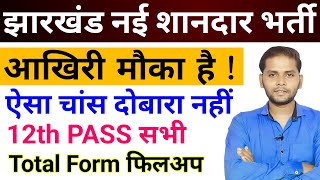 झारखंड नई शानदार भर्ती

आखिरी मौका है !

ऐसा चांस दोबारा नहीं

12th PASS सभी

Total Form फिलअप